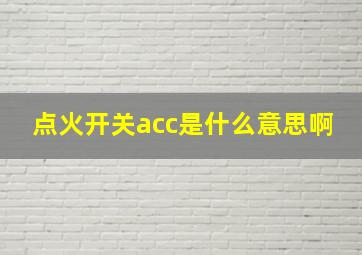 点火开关acc是什么意思啊